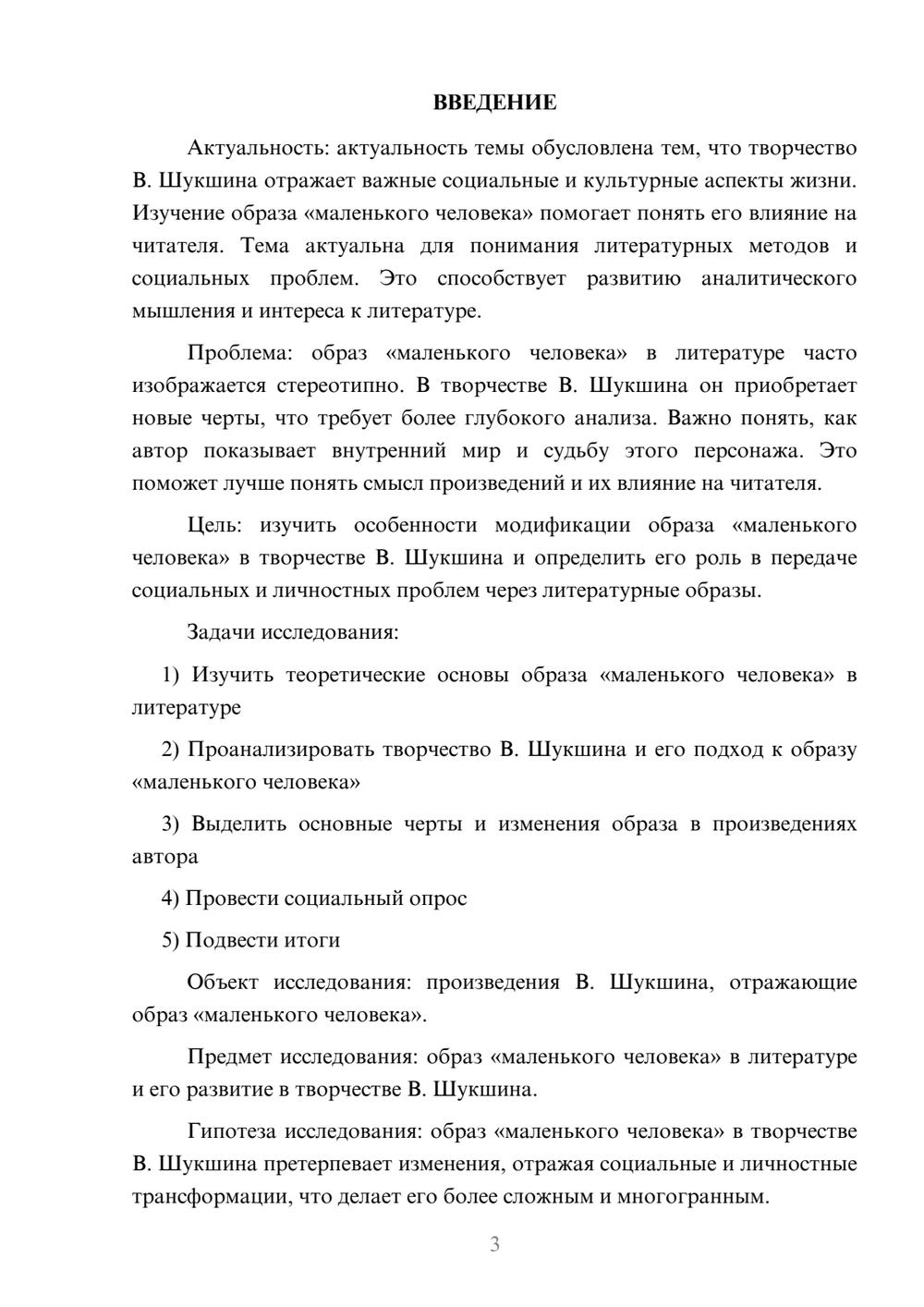 ВВЕДЕНИЕ

Актуальность: актуальность темы обусловлена тем, что творчество В. Шукшина отражает важные социальные и культурные аспекты жизни. Изучение образа «маленького человека» помогает понять его влияние на читателя. Тема актуальна для понимания литературных методов и социальных проблем. Это способствует развитию аналитического мышления и интереса к литературе.

Проблема: образ «маленького человека» в литературе часто изображается стереотипно. В творчестве В. Шукшина он приобретает новые черты, что требует более глубокого анализа. Важно понять, как автор показывает внутренний мир и судьбу этого персонажа. Это поможет лучше понять смысл произведений и их влияние на читателя.

Цель: изучить особенности модификации образа «маленького человека» в творчестве В. Шукшина и определить его роль в передаче социальных и личностных проблем через литературные образы.

Задачи исследования:

1) Изучить теоретические основы образа «маленького человека» в литературе

2) Проанализировать творчество В. Шукшина и его подход к образу «маленького человека»

3) Выделить основные черты и изменения образа в произведениях автора

4) Провести социальный опрос

5) Подвести итоги

Объект исследования: произведения В. Шукшина, отражающие образ «маленького человека».

Предмет исследования: образ «маленького человека» в литературе и его развитие в творчестве В. Шукшина.

Гипотеза исследования: образ «маленького человека» в творчестве В. Шукшина претерпевает изменения, отражая социальные и личностные трансформации, что делает его более сложным и многогранным.

3